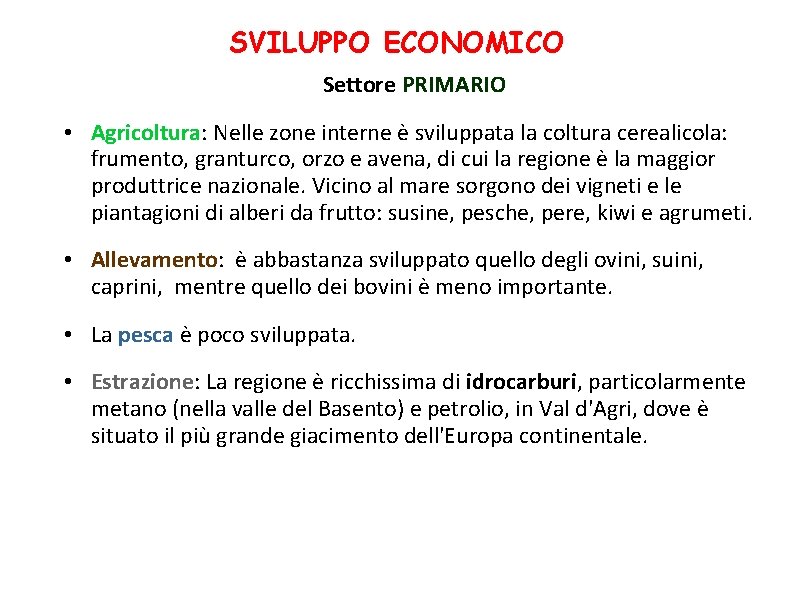 SVILUPPO ECONOMICO

Settore PRIMARIO

• Agricoltura: Nelle zone interne è sviluppata la coltura cerealicola: frumento, granturco, orzo e avena, di cui la regione è la maggior produttrice nazionale. Vicino al mare sorgono dei vigneti e le piantagioni di alberi da frutto: susine, pesche, pere, kiwi e agrumeti.

• Allevamento: è abbastanza sviluppato quello degli ovini, suini, caprini, mentre quello dei bovini è meno importante.

• La pesca è poco sviluppata.

• Estrazione: La regione è ricchissima di idrocarburi, particolarmente metano (nella valle del Basento) e petrolio, in Val d'Agri, dove è situato il più grande giacimento dell'Europa continentale.